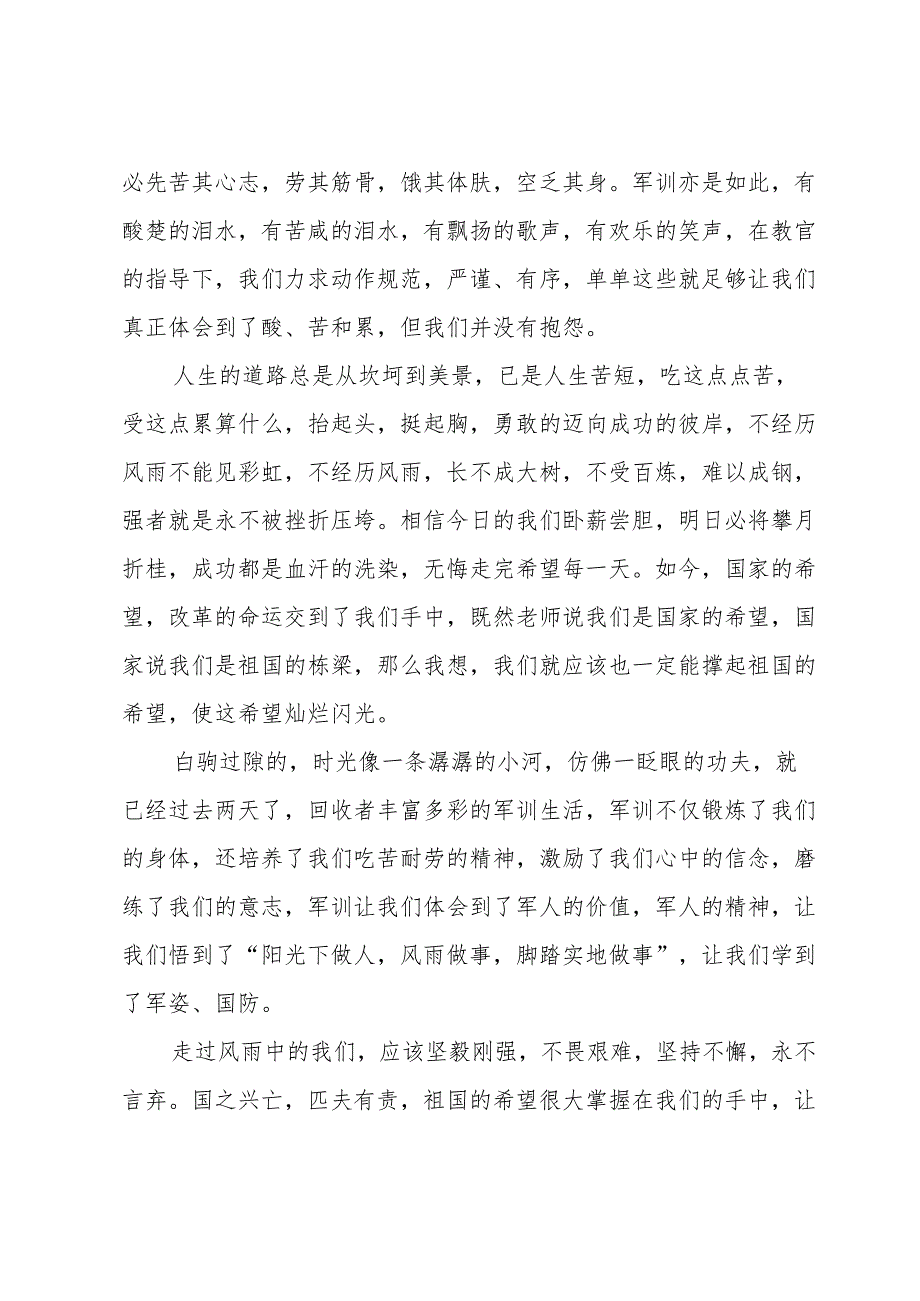 必先苦其心志，劳其筋骨，饿其体肤，空乏其身。军训亦是如此，有酸楚的泪水，有苦咸的泪水，有飘扬的歌声，有欢乐的笑声，在教官的指导下，我们力求动作规范，严谨、有序，单单这些就足够让我们真正体会到了酸、苦和累，但我们并没有抱怨。

人生的道路总是从坎坷到美景，已是人生苦短，吃这点点苦，受这点累算什么，抬起头，挺起胸，勇敢的迈向成功的彼岸，不经历风雨不能见彩虹，不经历风雨，长不成大树，不受百炼，难以成钢，强者就是永不被挫折压垮。相信今日的我们卧薪尝胆，明日必将攀月折桂，成功都是血汗的洗染，无悔走完希望每一天。如今，国家的希望，改革的命运交到了我们手中，既然老师说我们是国家的希望，国家说我们是祖国的栋梁，那么我想，我们就应该也一定能撑起祖国的希望，使这希望灿烂闪光。

白驹过隙的，时光像一条潺潺的小河，仿佛一眨眼的功夫，就已经过去两天了，回收者丰富多彩的军训生活，军训不仅锻炼了我们的身体，还培养了我们吃苦耐劳的精神，激励了我们心中的信念，磨练了我们的意志，军训让我们体会到了军人的价值，军人的精神，让我们悟到了“阳光下做人，风雨做事，脚踏实地做事”，让我们学到了军姿、国防。

走过风雨中的我们，应该坚毅刚强，不畏艰难，坚持不懈，永不言弃。国之兴亡，匹夫有责，祖国的希望很大掌握在我们的手中，让